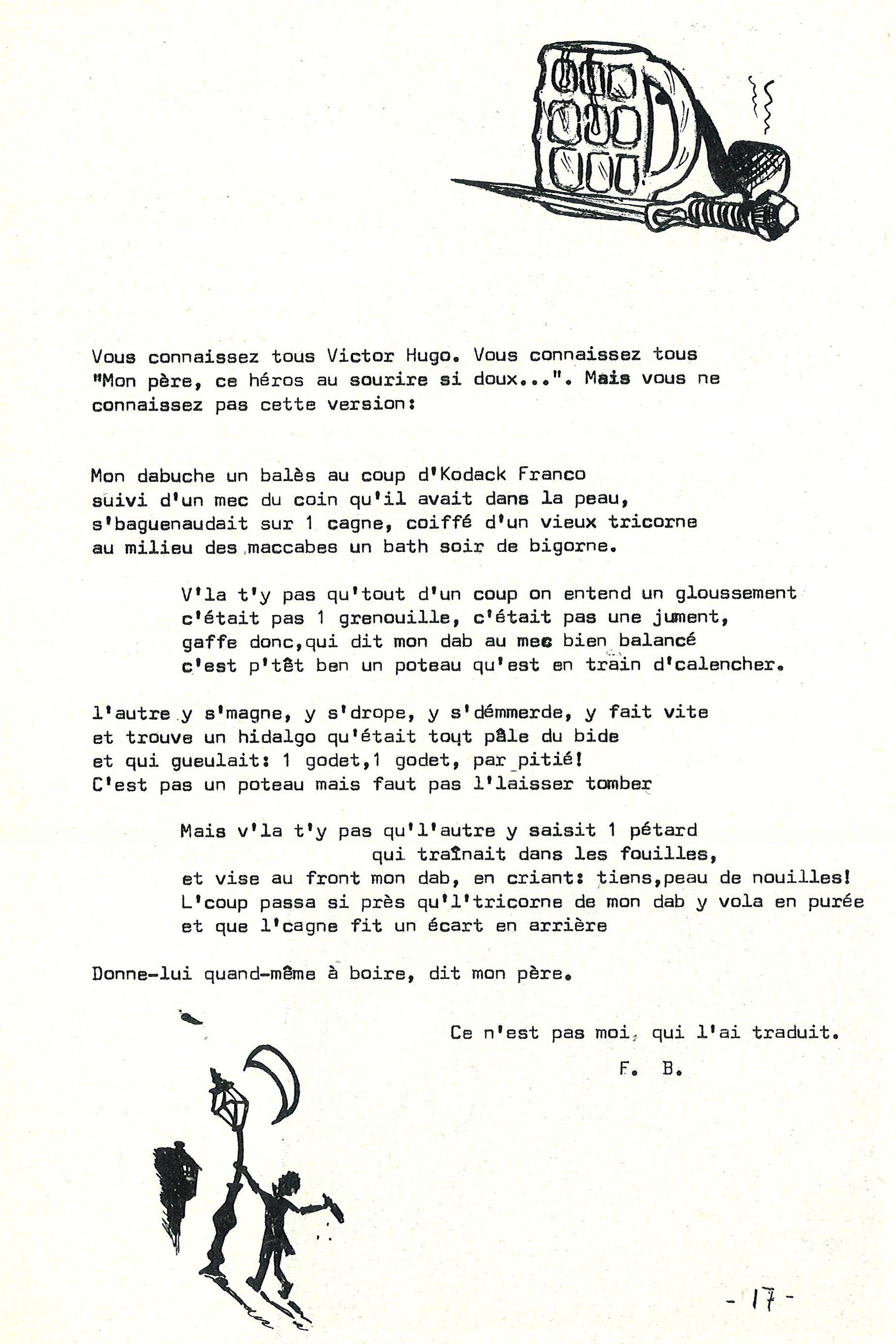 Vous connaissez tous Victor Hugo. Vous connaissez tous "Mon père, ce héros au sourire si doux...". Mais vous ne connaissez pas cette version:

Mon dabuche un balès au coup d'Kodack Franco
suivi d'un mec du coin qu'il avait dans la peau,
s'baguenaudait sur 1 cagne, coiffé d'un vieux tricorne
au milieu des maccabes un bath soir de bigorne.

V'la t'y pas qu'tout d'un coup on entend un gloussement
c'était pas 1 grenouille, c'était pas une jument,
gaffe donc,qui dit mon dab au mec bien balancé
c'est p'têt ben un poteau qu'est en train d'calencher.

l'autre y s'magne, y s'drope, y s'démmerde, y fait vite
et trouve un hidalgo qu'était tout pâle du bide
et qui gueulait: 1 godet,1 godet, par pitié!
C'est pas un poteau mais faut pas l'laisser tomber

Mais v'la t'y pas qu'l'autre y saisit 1 pétard
qui traînait dans les fouilles,
et vise au front mon dab, en criant: tiens,peau de nouilles!
L'coup passa si près qu'l'tricorne de mon dab y vola en purée
et que l'cagne fit un écart en arrière

Donne-lui quand-même à boire, dit mon père.

Ce n'est pas moi, qui l'ai traduit.

F. B.

- 17 -